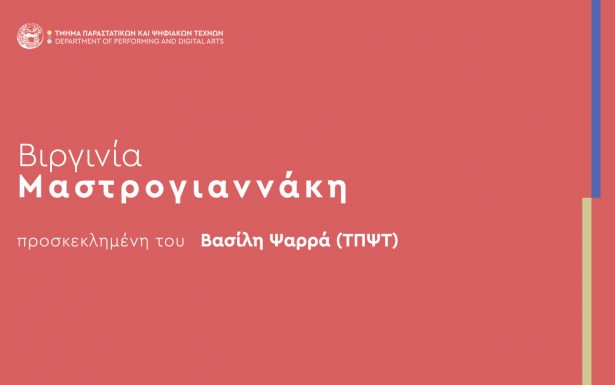 ΤΜΗΜΑ ΠΑΡΑΣΤΑΤΙΚΩΝ ΚΑΙ ΨΗΦΙΑΚΩΝ ΤΕΧΝΩΝ
DEPARTMENT OF PERFORMING AND DIGITAL ARTS

Βιργινία
Μαστρογιαννάκη

προσκεκλημένη του Βασίλη Ψαρρά (ΤΠΨΤ)